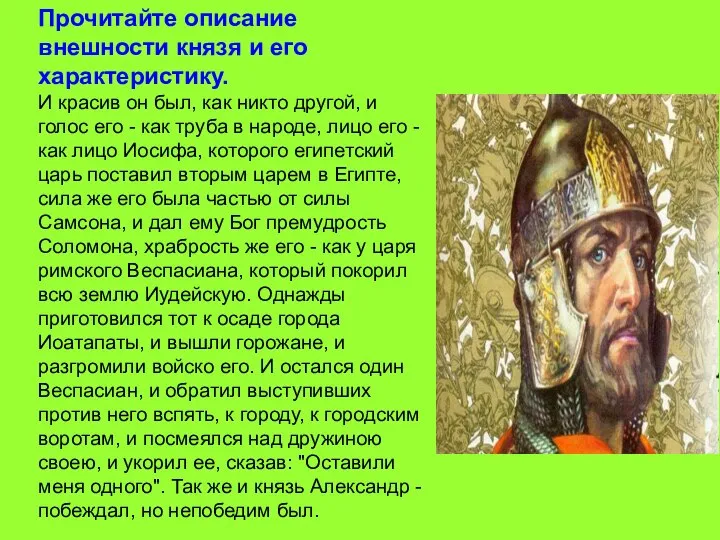 Прочитайте описание внешности князя и его характеристику.

И красив он был, как никто другой, и голос его - как труба в народе, лицо его - как лицо Иосифа, которого египетский царь поставил вторым царем в Египте, сила же его была частью от силы Самсона, и дал ему Бог премудрость Соломона, храбрость же его - как у царя римского Веспасиана, который покорил всю землю Иудейскую. Однажды приготовился тот к осаде города Иоатапаты, и вышли горожане, и разгромили войско его. И остался один Веспасиан, и обратил выступивших против него вспять, к городу, к городским воротам, и посмеялся над дружиною своею, и укорил ее, сказав: "Оставили меня одного". Так же и князь Александр - побеждал, но непобедим был.